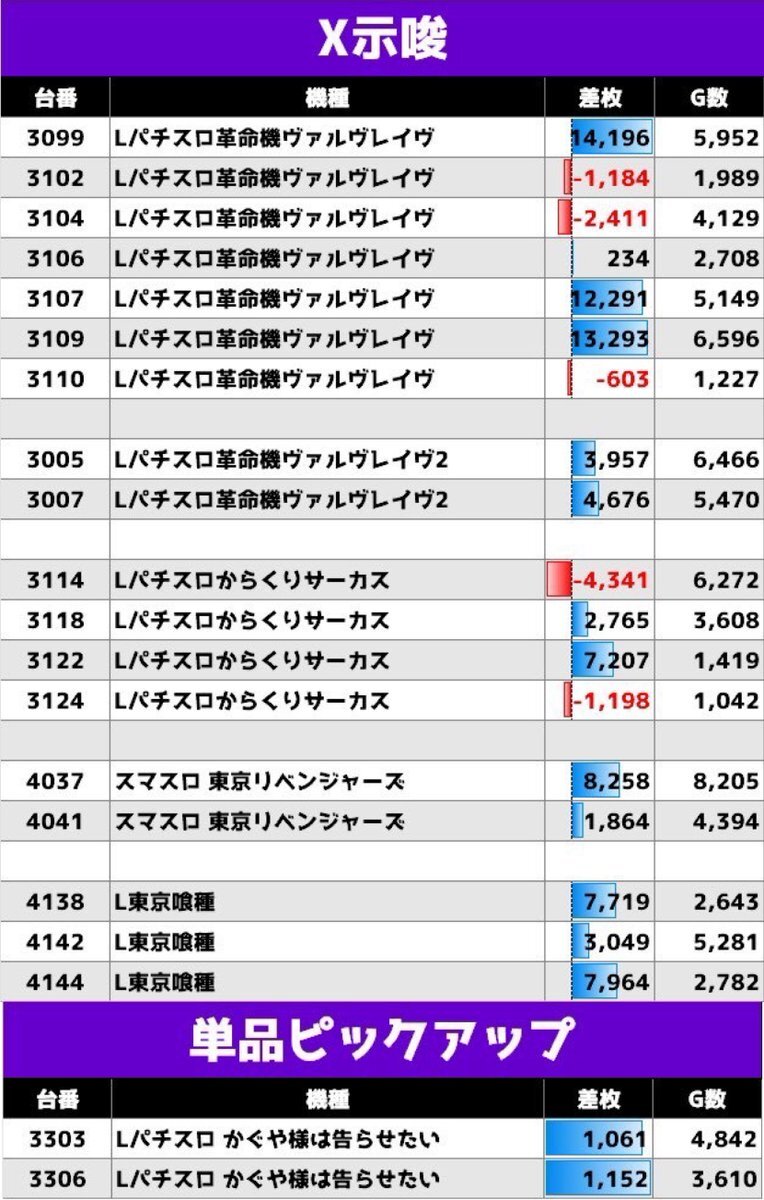 X示唆

| 台番 | 機種 | 差枚 | G数 |
|---|---|---|---|
| 3099 | Lパチスロ革命機ヴァルヴレイヴ | 14,196 | 5,952 |
| 3102 | Lパチスロ革命機ヴァルヴレイヴ | -1,184 | 1,989 |
| 3104 | Lパチスロ革命機ヴァルヴレイヴ | -2,411 | 4,129 |
| 3106 | Lパチスロ革命機ヴァルヴレイヴ | 234 | 2,708 |
| 3107 | Lパチスロ革命機ヴァルヴレイヴ | 12,291 | 5,149 |
| 3109 | Lパチスロ革命機ヴァルヴレイヴ | 13,293 | 6,596 |
| 3110 | Lパチスロ革命機ヴァルヴレイヴ | -603 | 1,227 |
| | | | |
| 3005 | Lパチスロ革命機ヴァルヴレイヴ2 | 3,957 | 6,466 |
| 3007 | Lパチスロ革命機ヴァルヴレイヴ2 | 4,676 | 5,470 |
| | | | |
| 3114 | Lパチスロからくりサーカス | -4,341 | 6,272 |
| 3118 | Lパチスロからくりサーカス | 2,765 | 3,608 |
| 3122 | Lパチスロからくりサーカス | 7,207 | 1,419 |
| 3124 | Lパチスロからくりサーカス | -1,198 | 1,042 |
| | | | |
| 4037 | スマスロ 東京リベンジャーズ | 8,258 | 8,205 |
| 4041 | スマスロ 東京リベンジャーズ | 1,864 | 4,394 |
| | | | |
| 4138 | L東京喰種 | 7,719 | 2,643 |
| 4142 | L東京喰種 | 3,049 | 5,281 |
| 4144 | L東京喰種 | 7,964 | 2,782 |

単品ピックアップ

| 台番 | 機種 | 差枚 | G数 |
|---|---|---|---|
| 3303 | Lパチスロ かぐや様は告らせたい | 1,061 | 4,842 |
| 3306 | Lパチスロ かぐや様は告らせたい | 1,152 | 3,610 |